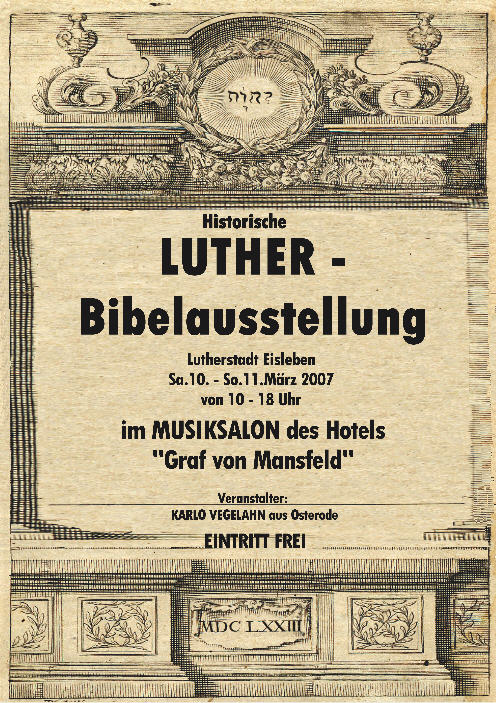 יהוה

Historische

LUTHER -

Bibelausstellung

Lutherstadt Eisleben
Sa.10. - So.11.März 2007
von 10 - 18 Uhr

im MUSIKSALON des Hotels
"Graf von Mansfeld"

Veranstalter:
KARLO VEGELAHN aus Osterode

EINTRITT FREI

MDC LXXIII